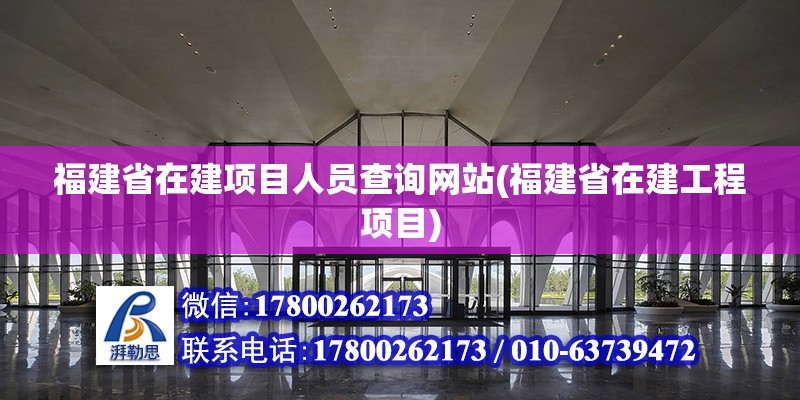 福建省在建项目人员查询网站(福建省在建工程项目)

湃勒思

微信:17800262173

联系电话:17800262173 / 010-63739472